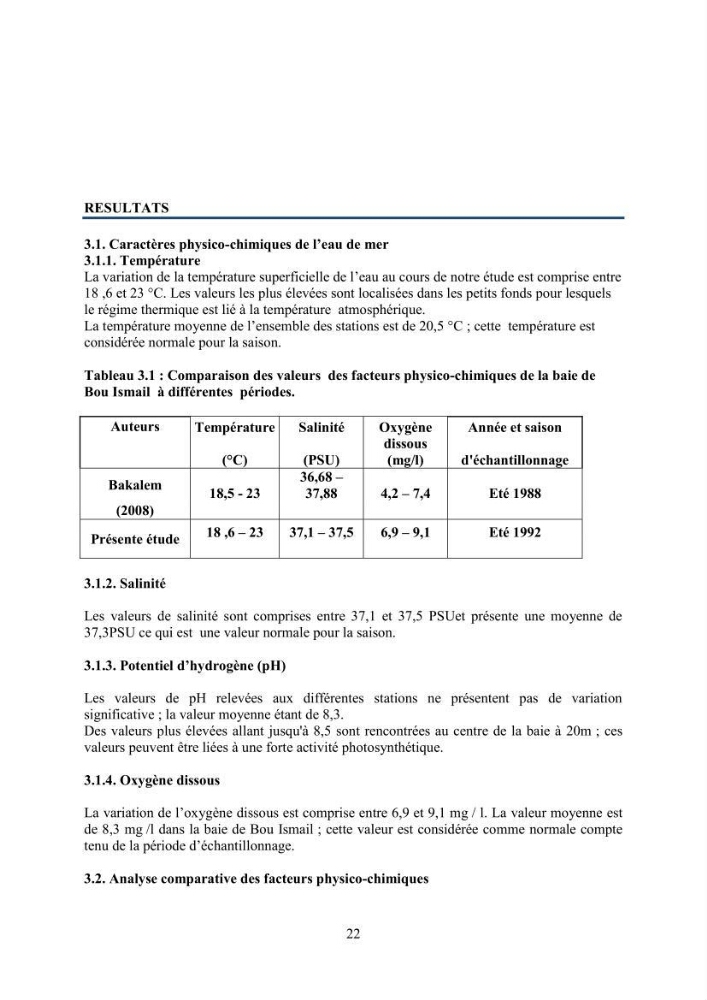 RESULTATS

3.1. Caractères physico-chimiques de l'eau de mer
3.1.1. Température

La variation de la température superficielle de l'eau au cours de notre étude est comprise entre 18 ,6 et 23 °C. Les valeurs les plus élevées sont localisées dans les petits fonds pour lesquels le régime thermique est lié à la température atmosphérique.
La température moyenne de l'ensemble des stations est de 20,5 °C ; cette température est considérée normale pour la saison.

Tableau 3.1 : Comparaison des valeurs des facteurs physico-chimiques de la baie de Bou Ismail à différentes périodes.

| Auteurs | Température (°C) | Salinité (PSU) | Oxygène dissous (mg/l) | Année et saison d'échantillonnage |
|---|---|---|---|---|
| Bakalem (2008) | 18,5 - 23 | 36,68 – 37,88 | 4,2 – 7,4 | Eté 1988 |
| Présente étude | 18 ,6 – 23 | 37,1 – 37,5 | 6,9 – 9,1 | Eté 1992 |

3.1.2. Salinité

Les valeurs de salinité sont comprises entre 37,1 et 37,5 PSUet présente une moyenne de 37,3PSU ce qui est une valeur normale pour la saison.

3.1.3. Potentiel d'hydrogène (pH)

Les valeurs de pH relevées aux différentes stations ne présentent pas de variation significative ; la valeur moyenne étant de 8,3.
Des valeurs plus élevées allant jusqu'à 8,5 sont rencontrées au centre de la baie à 20m ; ces valeurs peuvent être liées à une forte activité photosynthétique.

3.1.4. Oxygène dissous

La variation de l'oxygène dissous est comprise entre 6,9 et 9,1 mg / l. La valeur moyenne est de 8,3 mg /l dans la baie de Bou Ismail ; cette valeur est considérée comme normale compte tenu de la période d'échantillonnage.

3.2. Analyse comparative des facteurs physico-chimiques

22